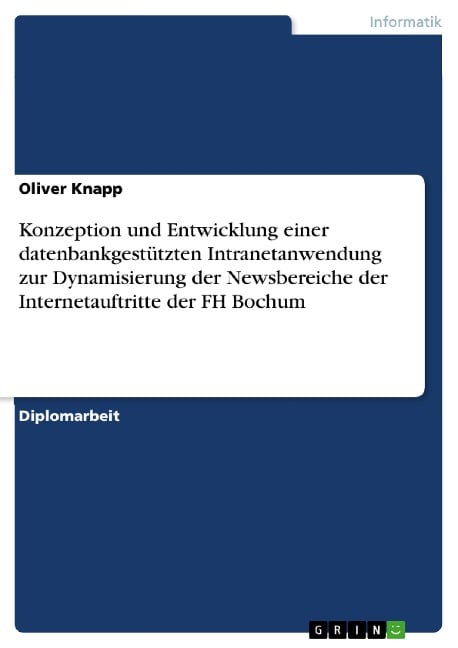 Informatik

Oliver Knapp

Konzeption und Entwicklung einer datenbankgestützten Intranetanwendung zur Dynamisierung der Newsbereiche der Internetauftritte der FH Bochum

Diplomarbeit

GRIN